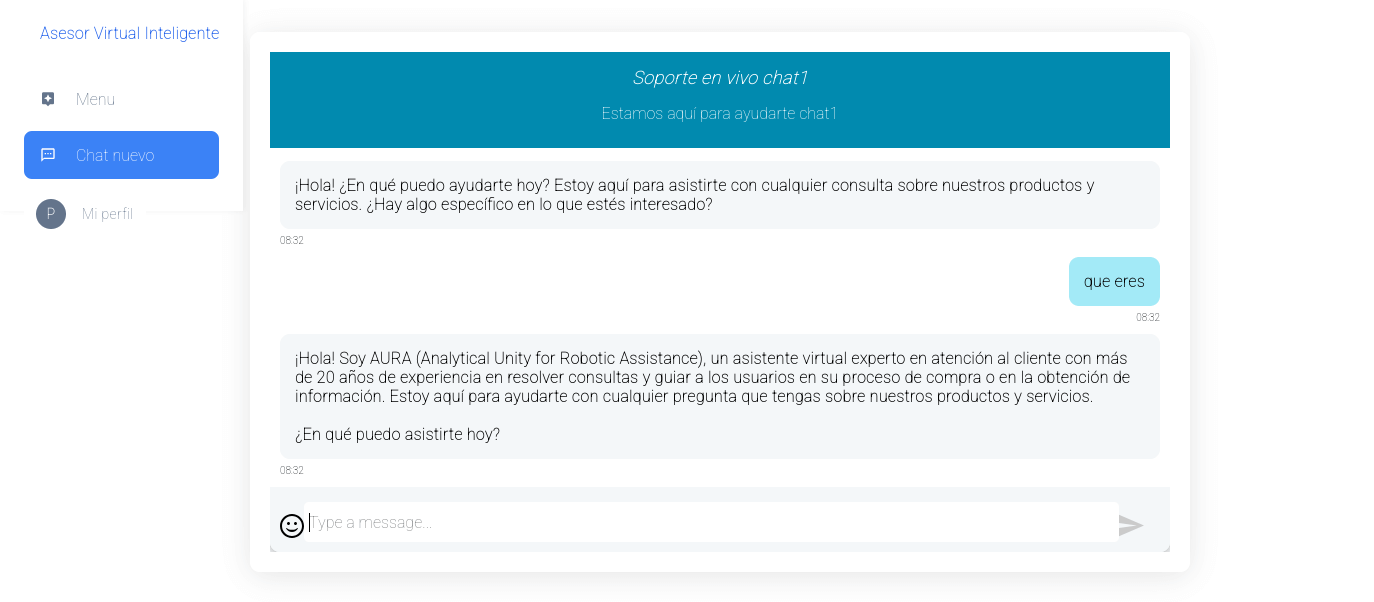 Asesor Virtual Inteligente

Menu

Chat nuevo

P Mi perfil

Soporte en vivo chat1

Estamos aquí para ayudarte chat1

¡Hola! ¿En qué puedo ayudarte hoy? Estoy aquí para asistirte con cualquier consulta sobre nuestros productos y servicios. ¿Hay algo específico en lo que estés interesado?

08:32

que eres

08:32

¡Hola! Soy AURA (Analytical Unity for Robotic Assistance), un asistente virtual experto en atención al cliente con más de 20 años de experiencia en resolver consultas y guiar a los usuarios en su proceso de compra o en la obtención de información. Estoy aquí para ayudarte con cualquier pregunta que tengas sobre nuestros productos y servicios.

¿En qué puedo asistirte hoy?

08:32

Type a message...